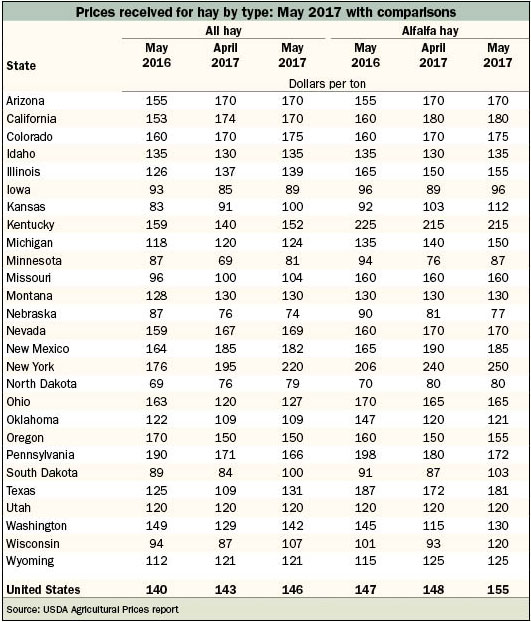 Prices received for hay by type: May 2017 with comparisons

| State | All hay May 2016 | All hay April 2017 | All hay May 2017 | Alfalfa hay May 2016 | Alfalfa hay April 2017 | Alfalfa hay May 2017 |
|---|---|---|---|---|---|---|
| | Dollars per ton | | | | | |
| Arizona | 155 | 170 | 170 | 155 | 170 | 170 |
| California | 153 | 174 | 170 | 160 | 180 | 180 |
| Colorado | 160 | 170 | 175 | 160 | 170 | 175 |
| Idaho | 135 | 130 | 135 | 135 | 130 | 135 |
| Illinois | 126 | 137 | 139 | 165 | 150 | 155 |
| Iowa | 93 | 85 | 89 | 96 | 89 | 96 |
| Kansas | 83 | 91 | 100 | 92 | 103 | 112 |
| Kentucky | 159 | 140 | 152 | 225 | 215 | 215 |
| Michigan | 118 | 120 | 124 | 135 | 140 | 150 |
| Minnesota | 87 | 69 | 81 | 94 | 76 | 87 |
| Missouri | 96 | 100 | 104 | 160 | 160 | 160 |
| Montana | 128 | 130 | 130 | 130 | 130 | 130 |
| Nebraska | 87 | 76 | 74 | 90 | 81 | 77 |
| Nevada | 159 | 167 | 169 | 160 | 170 | 170 |
| New Mexico | 164 | 185 | 182 | 165 | 190 | 185 |
| New York | 176 | 195 | 220 | 206 | 240 | 250 |
| North Dakota | 69 | 76 | 79 | 70 | 80 | 80 |
| Ohio | 163 | 120 | 127 | 170 | 165 | 165 |
| Oklahoma | 122 | 109 | 109 | 147 | 120 | 121 |
| Oregon | 170 | 150 | 150 | 160 | 150 | 155 |
| Pennsylvania | 190 | 171 | 166 | 198 | 180 | 172 |
| South Dakota | 89 | 84 | 100 | 91 | 87 | 103 |
| Texas | 125 | 109 | 131 | 187 | 172 | 181 |
| Utah | 120 | 120 | 120 | 120 | 120 | 120 |
| Washington | 149 | 129 | 142 | 145 | 115 | 130 |
| Wisconsin | 94 | 87 | 107 | 101 | 93 | 120 |
| Wyoming | 112 | 121 | 121 | 115 | 125 | 125 |
| United States | 140 | 143 | 146 | 147 | 148 | 155 |

Source: USDA Agricultural Prices report